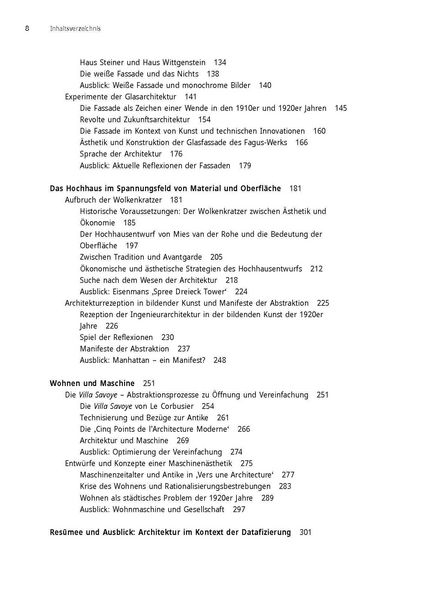 8 Inhaltsverzeichnis

Haus Steiner und Haus Wittgenstein 134
Die weiße Fassade und das Nichts 138
Ausblick: Weiße Fassade und monochrome Bilder 140
Experimente der Glasarchitektur 141
Die Fassade als Zeichen einer Wende in den 1910er und 1920er Jahren 145
Revolte und Zukunftsarchitektur 154
Die Fassade im Kontext von Kunst und technischen Innovationen 160
Ästhetik und Konstruktion der Glasfassade des Fagus-Werks 166
Sprache der Architektur 176
Ausblick: Aktuelle Reflexionen der Fassaden 179

Das Hochhaus im Spannungsfeld von Material und Oberfläche 181
Aufbruch der Wolkenkratzer 181
Historische Voraussetzungen: Der Wolkenkratzer zwischen Ästhetik und Ökonomie 185
Der Hochhausentwurf von Mies van der Rohe und die Bedeutung der Oberfläche 197
Zwischen Tradition und Avantgarde 205
Ökonomische und ästhetische Strategien des Hochhausentwurfs 212
Suche nach dem Wesen der Architektur 218
Ausblick: Eisenmans ‚Spree Dreieck Tower' 224
Architekturrezeption in bildender Kunst und Manifeste der Abstraktion 225
Rezeption der Ingenieurarchitektur in der bildenden Kunst der 1920er Jahre 226
Spiel der Reflexionen 230
Manifeste der Abstraktion 237
Ausblick: Manhattan – ein Manifest? 248

Wohnen und Maschine 251
Die Villa Savoye – Abstraktionsprozesse zu Öffnung und Vereinfachung 251
Die Villa Savoye von Le Corbusier 254
Technisierung und Bezüge zur Antike 261
Die ‚Cinq Points de l'Architecture Moderne' 266
Architektur und Maschine 269
Ausblick: Optimierung der Vereinfachung 274
Entwürfe und Konzepte einer Maschinenästhetik 275
Maschinenzeitalter und Antike in ‚Vers une Architecture' 277
Krise des Wohnens und Rationalisierungsbestrebungen 283
Wohnen als städtisches Problem der 1920er Jahre 289
Ausblick: Wohnmaschine und Gesellschaft 297

Resümee und Ausblick: Architektur im Kontext der Datafizierung 301